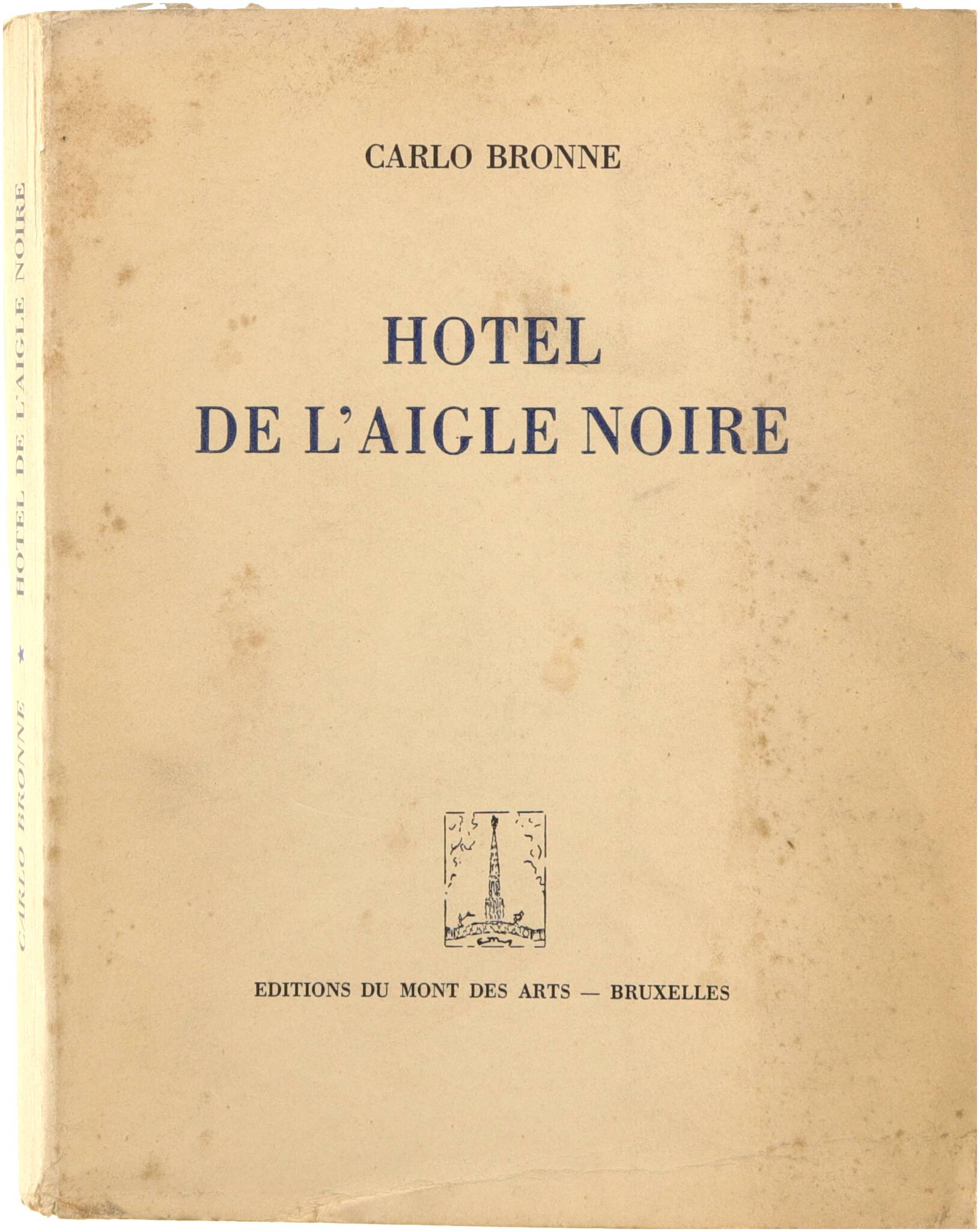 CARLO BRONNE

HOTEL
DE L'AIGLE NOIRE

EDITIONS DU MONT DES ARTS — BRUXELLES

CARLO BRONNE ★ HOTEL DE L'AIGLE NOIRE